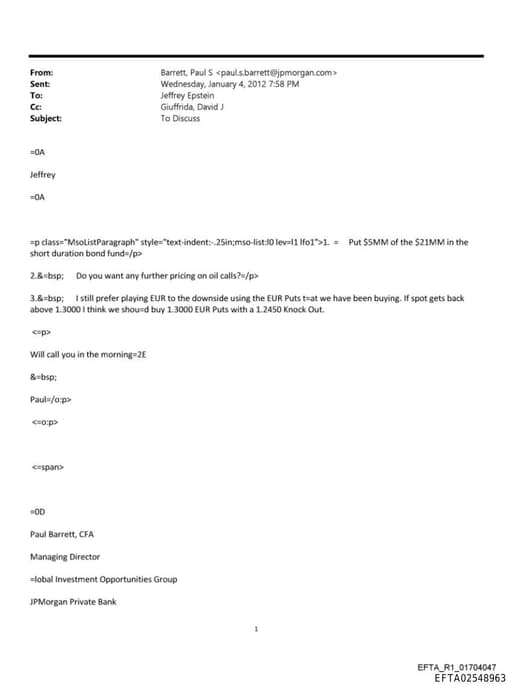 From: Barrett, Paul S <paul.s.barrett@jpmorgan.com>
Sent: Wednesday, January 4, 2012 7:58 PM
To: Jeffrey Epstein
Cc: Giuffrida, David J
Subject: To Discuss

=0A

Jeffrey

=0A

=p class="MsoListParagraph" style="text-indent:-.25in;mso-list:l0 lev=l1 lfo1">1. = Put $5MM of the $21MM in the short duration bond fund=/p>

2.&=bsp; Do you want any further pricing on oil calls?=/p>

3.&=bsp; I still prefer playing EUR to the downside using the EUR Puts t=at we have been buying. If spot gets back above 1.3000 I think we shou=d buy 1.3000 EUR Puts with a 1.2450 Knock Out.

<=p>

Will call you in the morning=2E

&=bsp;

Paul=/o:p>

<=o:p>

<=span>

=0D

Paul Barrett, CFA

Managing Director

=lobal Investment Opportunities Group

JPMorgan Private Bank

1

EFTA_R1_01704047
EFTA02548963